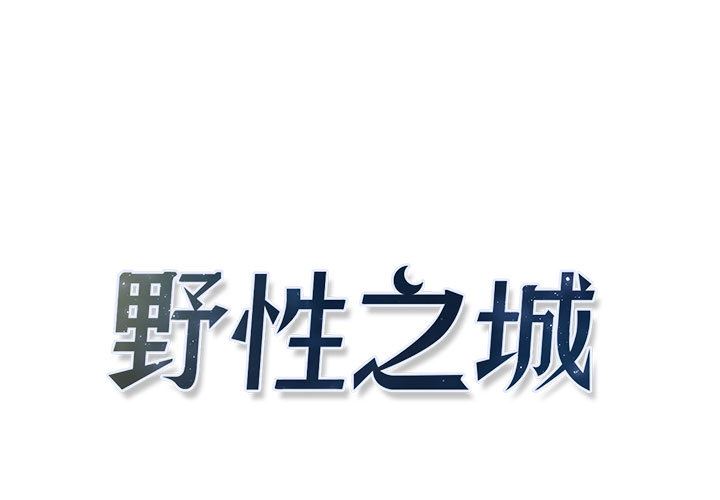 野性之城